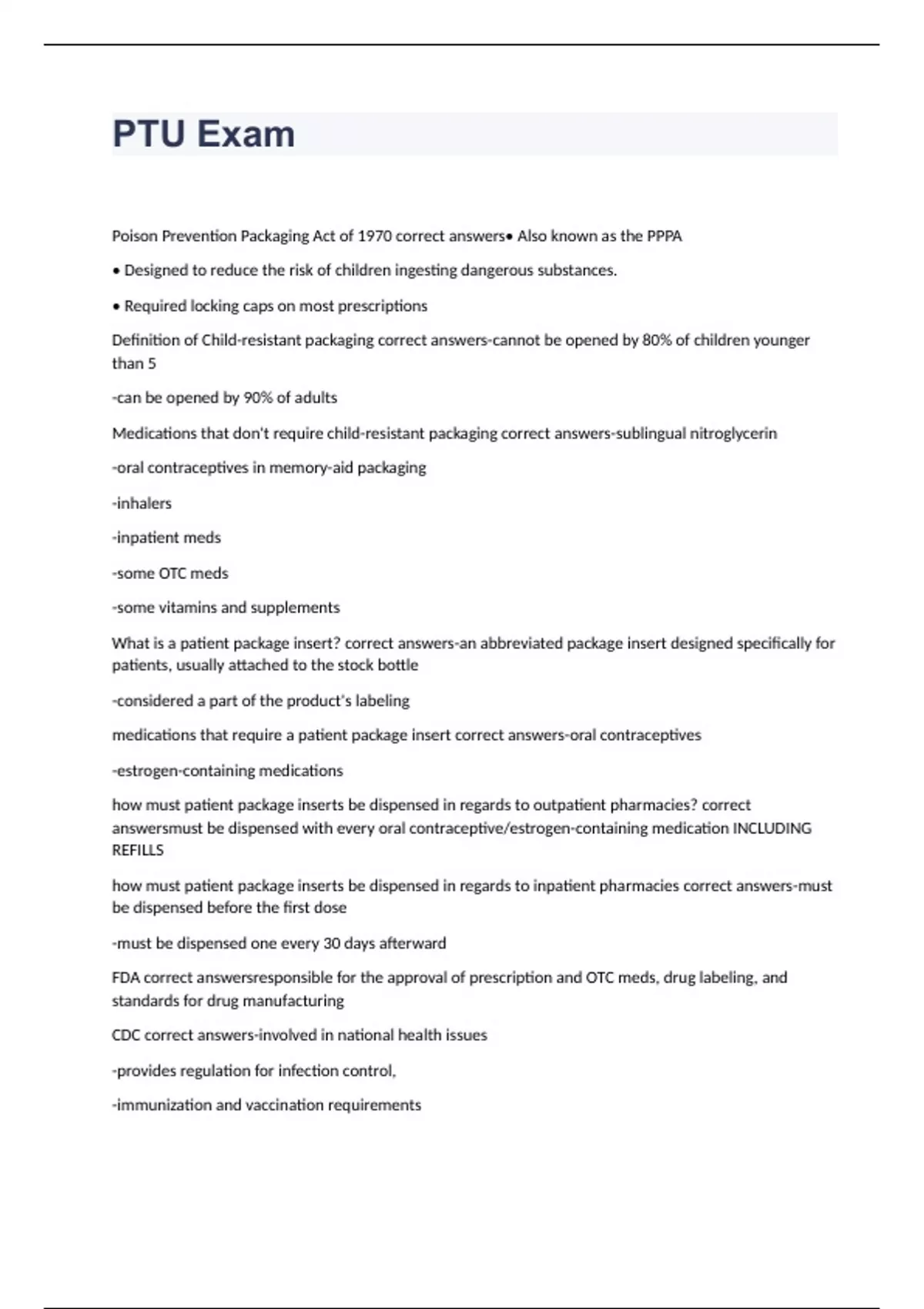 PTU Exam

Poison Prevention Packaging Act of 1970 correct answers• Also known as the PPPA

• Designed to reduce the risk of children ingesting dangerous substances.

• Required locking caps on most prescriptions

Definition of Child-resistant packaging correct answers-cannot be opened by 80% of children younger than 5

-can be opened by 90% of adults

Medications that don't require child-resistant packaging correct answers-sublingual nitroglycerin

-oral contraceptives in memory-aid packaging

-inhalers

-inpatient meds

-some OTC meds

-some vitamins and supplements

What is a patient package insert? correct answers-an abbreviated package insert designed specifically for patients, usually attached to the stock bottle

-considered a part of the product's labeling

medications that require a patient package insert correct answers-oral contraceptives

-estrogen-containing medications

how must patient package inserts be dispensed in regards to outpatient pharmacies? correct answersmust be dispensed with every oral contraceptive/estrogen-containing medication INCLUDING REFILLS

how must patient package inserts be dispensed in regards to inpatient pharmacies correct answers-must be dispensed before the first dose

-must be dispensed one every 30 days afterward

FDA correct answersresponsible for the approval of prescription and OTC meds, drug labeling, and standards for drug manufacturing

CDC correct answers-involved in national health issues

-provides regulation for infection control,

-immunization and vaccination requirements